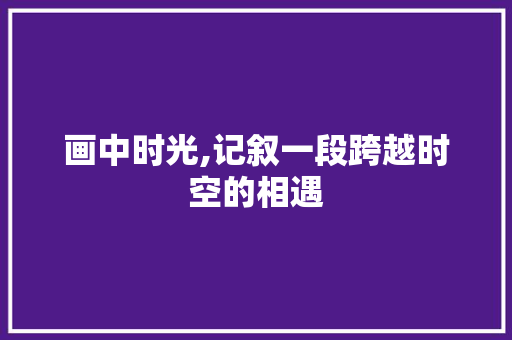 画中时光,记叙一段跨越时空的相遇